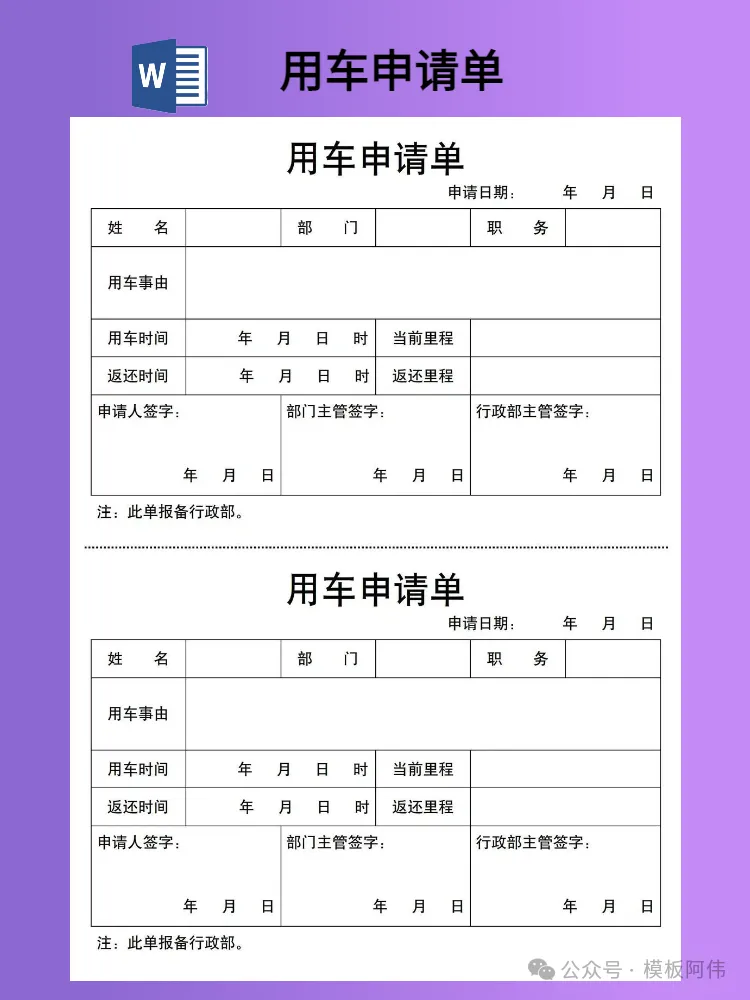 W

用车申请单

用车申请单

申请日期：　　年　月　日

| 姓　名 | | 部　门 | | 职　务 | |
|---|---|---|---|---|---|
| 用车事由 | | | | | |
| 用车时间 | 年　月　日　时 | | 当前里程 | | |
| 返还时间 | 年　月　日　时 | | 返还里程 | | |
| 申请人签字：<br>年　月　日 | | 部门主管签字：<br>年　月　日 | | 行政部主管签字：<br>年　月　日 | |

注：此单报备行政部。

用车申请单

申请日期：　　年　月　日

| 姓　名 | | 部　门 | | 职　务 | |
|---|---|---|---|---|---|
| 用车事由 | | | | | |
| 用车时间 | 年　月　日　时 | | 当前里程 | | |
| 返还时间 | 年　月　日　时 | | 返还里程 | | |
| 申请人签字：<br>年　月　日 | | 部门主管签字：<br>年　月　日 | | 行政部主管签字：<br>年　月　日 | |

注：此单报备行政部。

公众号 · 模板阿伟